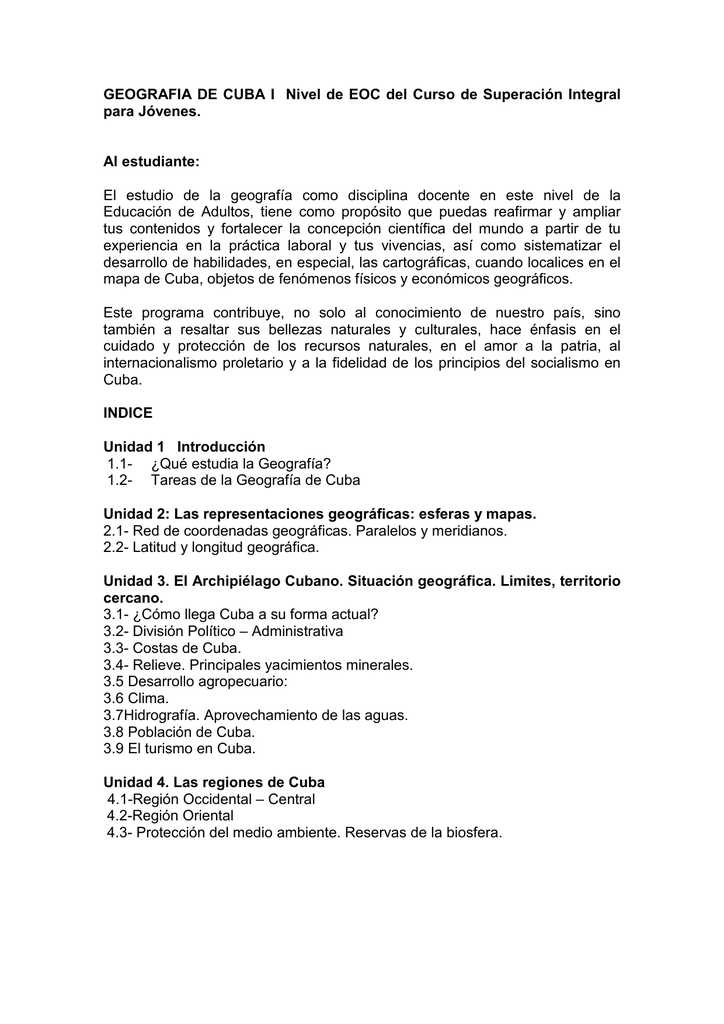 GEOGRAFIA DE CUBA I Nivel de EOC del Curso de Superación Integral para Jóvenes.

Al estudiante:

El estudio de la geografía como disciplina docente en este nivel de la Educación de Adultos, tiene como propósito que puedas reafirmar y ampliar tus contenidos y fortalecer la concepción científica del mundo a partir de tu experiencia en la práctica laboral y tus vivencias, así como sistematizar el desarrollo de habilidades, en especial, las cartográficas, cuando localices en el mapa de Cuba, objetos de fenómenos físicos y económicos geográficos.

Este programa contribuye, no solo al conocimiento de nuestro país, sino también a resaltar sus bellezas naturales y culturales, hace énfasis en el cuidado y protección de los recursos naturales, en el amor a la patria, al internacionalismo proletario y a la fidelidad de los principios del socialismo en Cuba.

INDICE

Unidad 1 Introducción
1.1- ¿Qué estudia la Geografía?
1.2- Tareas de la Geografía de Cuba

Unidad 2: Las representaciones geográficas: esferas y mapas.
2.1- Red de coordenadas geográficas. Paralelos y meridianos.
2.2- Latitud y longitud geográfica.

Unidad 3. El Archipiélago Cubano. Situación geográfica. Limites, territorio cercano.
3.1- ¿Cómo llega Cuba a su forma actual?
3.2- División Político – Administrativa
3.3- Costas de Cuba.
3.4- Relieve. Principales yacimientos minerales.
3.5 Desarrollo agropecuario:
3.6 Clima.
3.7Hidrografía. Aprovechamiento de las aguas.
3.8 Población de Cuba.
3.9 El turismo en Cuba.

Unidad 4. Las regiones de Cuba
4.1-Región Occidental – Central
4.2-Región Oriental
4.3- Protección del medio ambiente. Reservas de la biosfera.